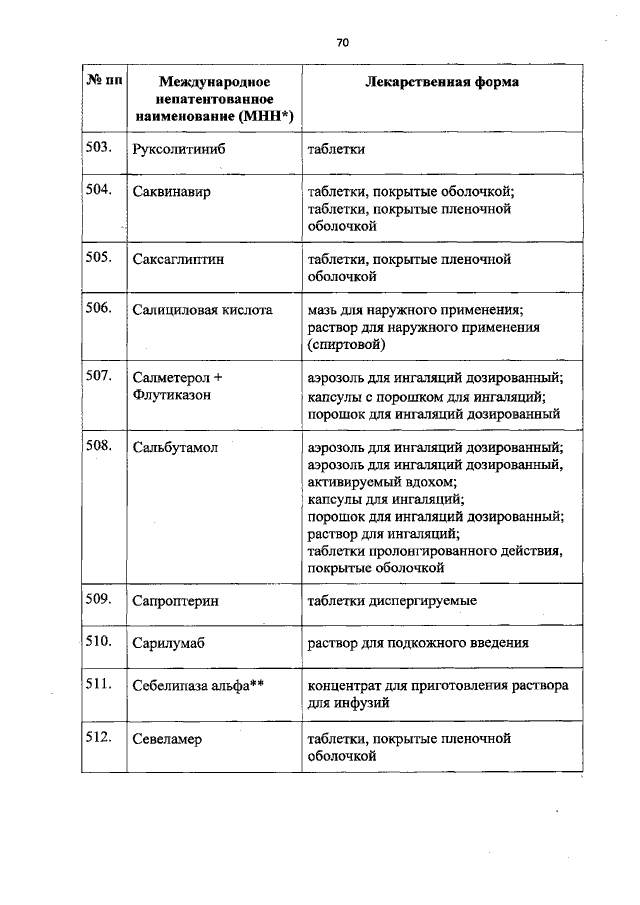 70

| № пп | Международное непатентованное наименование (МНН*) | Лекарственная форма |
|---|---|---|
| 503. | Руксолитиниб | таблетки |
| 504. | Саквинавир | таблетки, покрытые оболочкой; таблетки, покрытые пленочной оболочкой |
| 505. | Саксаглиптин | таблетки, покрытые пленочной оболочкой |
| 506. | Салициловая кислота | мазь для наружного применения; раствор для наружного применения (спиртовой) |
| 507. | Салметерол + Флутиказон | аэрозоль для ингаляций дозированный; капсулы с порошком для ингаляций; порошок для ингаляций дозированный |
| 508. | Сальбутамол | аэрозоль для ингаляций дозированный; аэрозоль для ингаляций дозированный, активируемый вдохом; капсулы для ингаляций; порошок для ингаляций дозированный; раствор для ингаляций; таблетки пролонгированного действия, покрытые оболочкой |
| 509. | Сапроптерин | таблетки диспергируемые |
| 510. | Сарилумаб | раствор для подкожного введения |
| 511. | Себелипаза альфа** | концентрат для приготовления раствора для инфузий |
| 512. | Севеламер | таблетки, покрытые пленочной оболочкой |